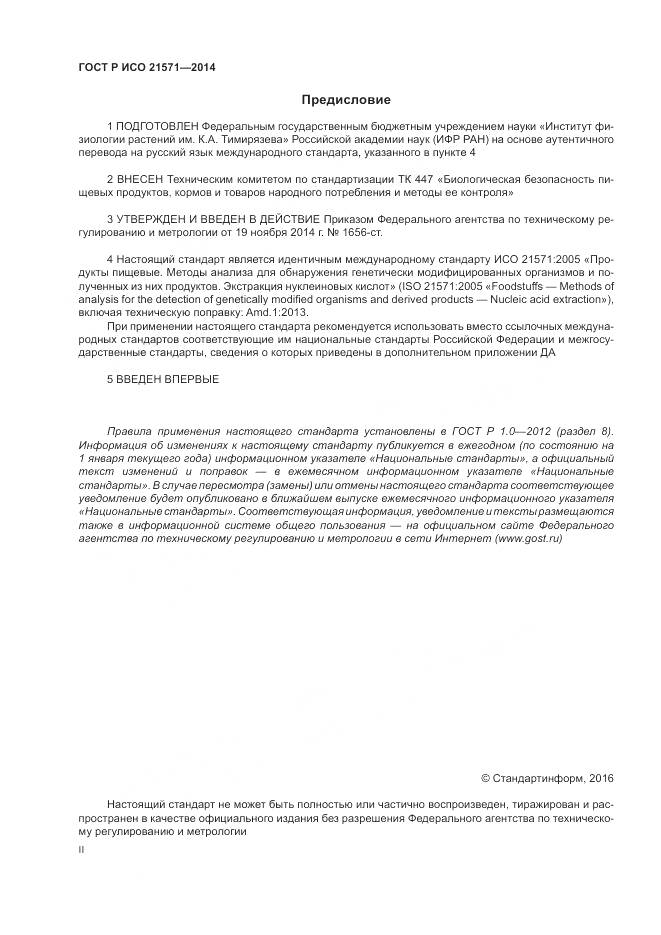 ГОСТ Р ИСО 21571—2014

Предисловие

1 ПОДГОТОВЛЕН Федеральным государственным бюджетным учреждением науки «Институт физиологии растений им. К.А. Тимирязева» Российской академии наук (ИФР РАН) на основе аутентичного перевода на русский язык международного стандарта, указанного в пункте 4

2 ВНЕСЕН Техническим комитетом по стандартизации ТК 447 «Биологическая безопасность пищевых продуктов, кормов и товаров народного потребления и методы ее контроля»

3 УТВЕРЖДЕН И ВВЕДЕН В ДЕЙСТВИЕ Приказом Федерального агентства по техническому регулированию и метрологии от 19 ноября 2014 г. № 1656-ст.

4 Настоящий стандарт является идентичным международному стандарту ИСО 21571:2005 «Продукты пищевые. Методы анализа для обнаружения генетически модифицированных организмов и полученных из них продуктов. Экстракция нуклеиновых кислот» (ISO 21571:2005 «Foodstuffs — Methods of analysis for the detection of genetically modified organisms and derived products — Nucleic acid extraction»), включая техническую поправку: Amd.1:2013.

При применении настоящего стандарта рекомендуется использовать вместо ссылочных международных стандартов соответствующие им национальные стандарты Российской Федерации и межгосударственные стандарты, сведения о которых приведены в дополнительном приложении ДА

5 ВВЕДЕН ВПЕРВЫЕ

Правила применения настоящего стандарта установлены в ГОСТ Р 1.0—2012 (раздел 8). Информация об изменениях к настоящему стандарту публикуется в ежегодном (по состоянию на 1 января текущего года) информационном указателе «Национальные стандарты», а официальный текст изменений и поправок — в ежемесячном информационном указателе «Национальные стандарты». В случае пересмотра (замены) или отмены настоящего стандарта соответствующее уведомление будет опубликовано в ближайшем выпуске ежемесячного информационного указателя «Национальные стандарты». Соответствующая информация, уведомление и тексты размещаются также в информационной системе общего пользования — на официальном сайте Федерального агентства по техническому регулированию и метрологии в сети Интернет (www.gost.ru)

© Стандартинформ, 2016

Настоящий стандарт не может быть полностью или частично воспроизведен, тиражирован и распространен в качестве официального издания без разрешения Федерального агентства по техническому регулированию и метрологии

II